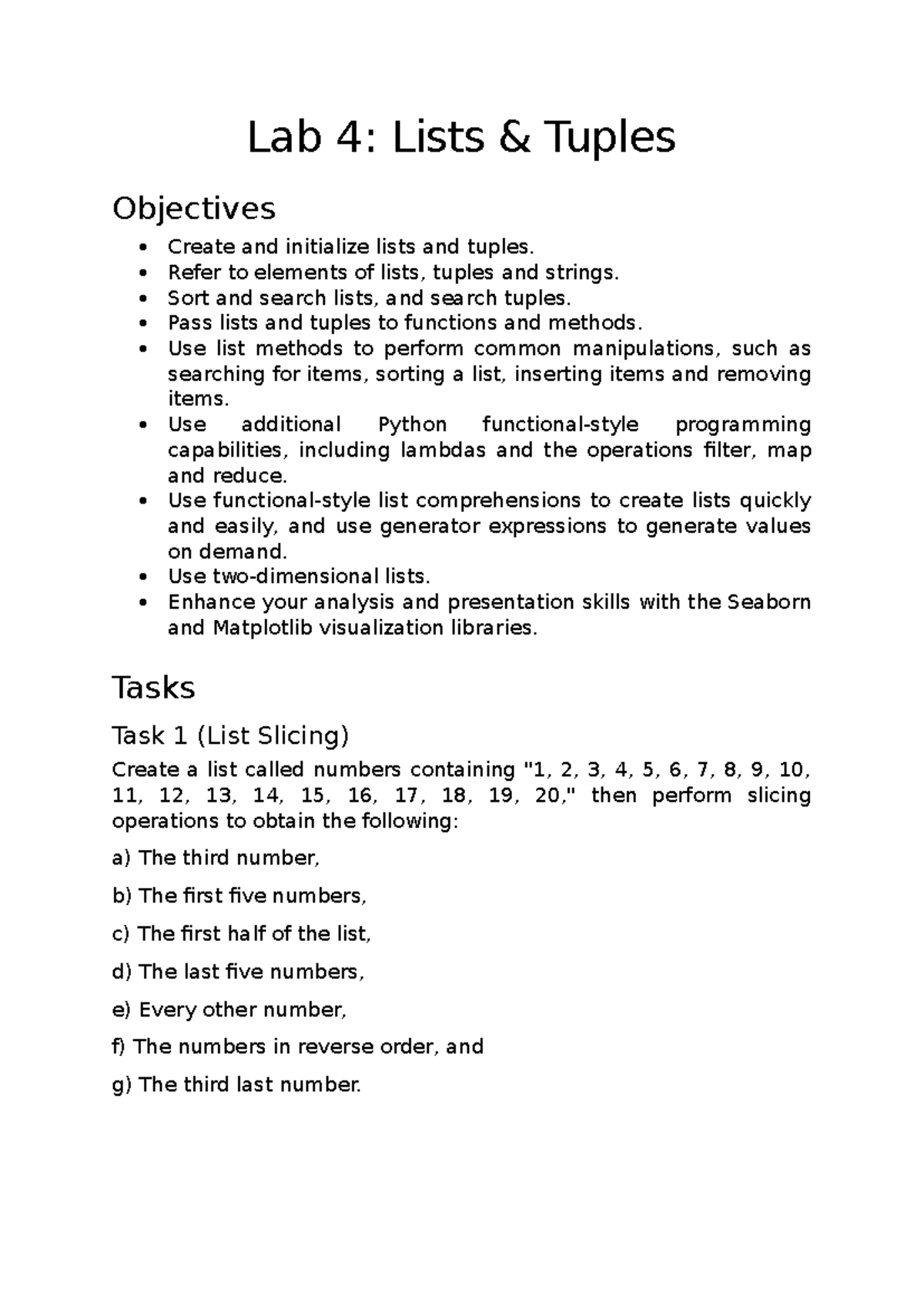 Lab 4: Lists & Tuples

Objectives

• Create and initialize lists and tuples.
• Refer to elements of lists, tuples and strings.
• Sort and search lists, and search tuples.
• Pass lists and tuples to functions and methods.
• Use list methods to perform common manipulations, such as searching for items, sorting a list, inserting items and removing items.
• Use additional Python functional-style programming capabilities, including lambdas and the operations filter, map and reduce.
• Use functional-style list comprehensions to create lists quickly and easily, and use generator expressions to generate values on demand.
• Use two-dimensional lists.
• Enhance your analysis and presentation skills with the Seaborn and Matplotlib visualization libraries.

Tasks

Task 1 (List Slicing)

Create a list called numbers containing "1, 2, 3, 4, 5, 6, 7, 8, 9, 10, 11, 12, 13, 14, 15, 16, 17, 18, 19, 20," then perform slicing operations to obtain the following:

a) The third number,

b) The first five numbers,

c) The first half of the list,

d) The last five numbers,

e) Every other number,

f) The numbers in reverse order, and

g) The third last number.